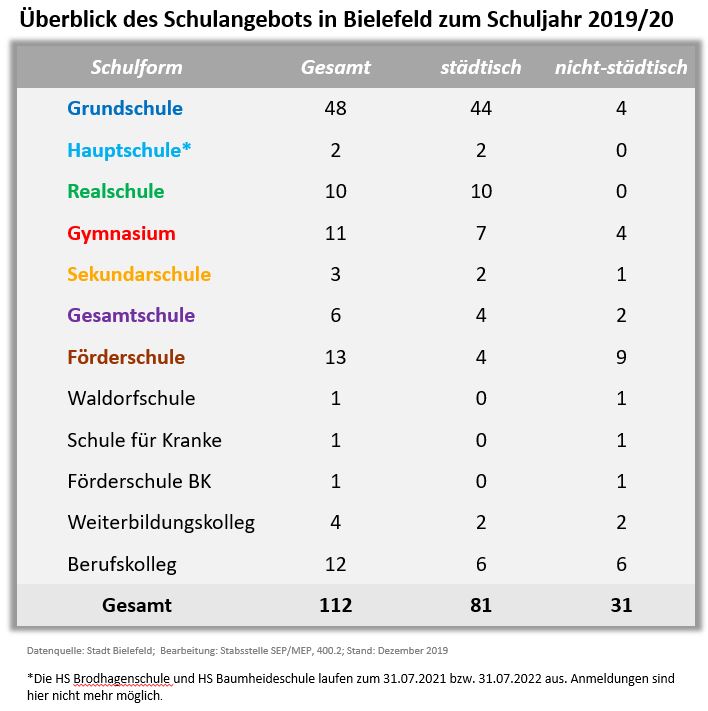 Überblick des Schulangebots in Bielefeld zum Schuljahr 2019/20

| Schulform | Gesamt | städtisch | nicht-städtisch |
|---|---|---|---|
| Grundschule | 48 | 44 | 4 |
| Hauptschule* | 2 | 2 | 0 |
| Realschule | 10 | 10 | 0 |
| Gymnasium | 11 | 7 | 4 |
| Sekundarschule | 3 | 2 | 1 |
| Gesamtschule | 6 | 4 | 2 |
| Förderschule | 13 | 4 | 9 |
| Waldorfschule | 1 | 0 | 1 |
| Schule für Kranke | 1 | 0 | 1 |
| Förderschule BK | 1 | 0 | 1 |
| Weiterbildungskolleg | 4 | 2 | 2 |
| Berufskolleg | 12 | 6 | 6 |
| Gesamt | 112 | 81 | 31 |

Datenquelle: Stadt Bielefeld; Bearbeitung: Stabsstelle SEP/MEP, 400.2; Stand: Dezember 2019

*Die HS Brodhagenschule und HS Baumheideschule laufen zum 31.07.2021 bzw. 31.07.2022 aus. Anmeldungen sind hier nicht mehr möglich.